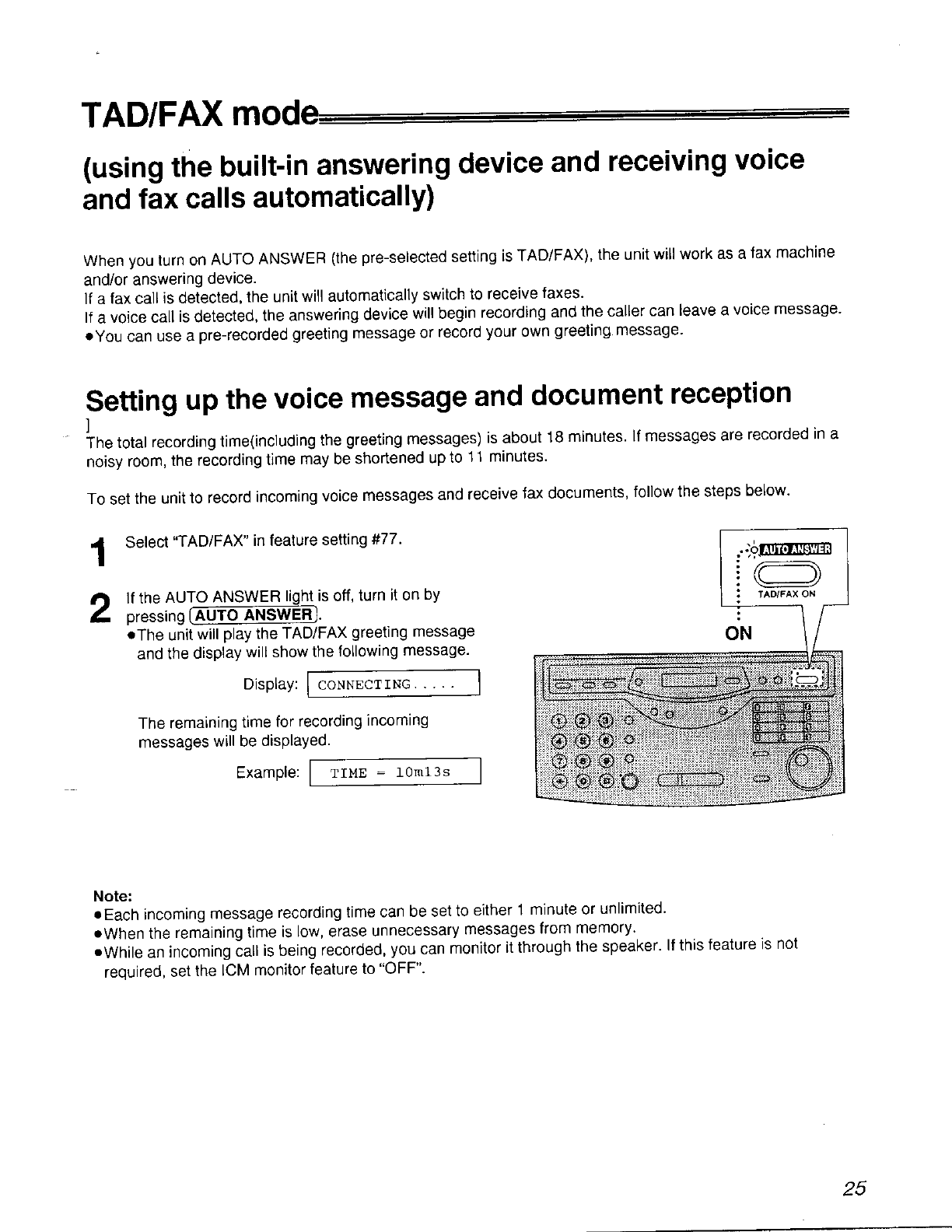 TAD/FAX mode

(using the built-in answering device and receiving voice and fax calls automatically)

When you turn on AUTO ANSWER (the pre-selected setting is TAD/FAX), the unit will work as a fax machine and/or answering device.
If a fax call is detected, the unit will automatically switch to receive faxes.
If a voice call is detected, the answering device will begin recording and the caller can leave a voice message.
●You can use a pre-recorded greeting message or record your own greeting message.

Setting up the voice message and document reception

]
The total recording time(including the greeting messages) is about 18 minutes. If messages are recorded in a noisy room, the recording time may be shortened up to 11 minutes.

To set the unit to record incoming voice messages and receive fax documents, follow the steps below.

1 Select "TAD/FAX" in feature setting #77.

2 If the AUTO ANSWER light is off, turn it on by pressing AUTO ANSWER.
●The unit will play the TAD/FAX greeting message and the display will show the following message.

Display: CONNECTING.....

The remaining time for recording incoming messages will be displayed.

Example: TIME = 10m13s

AUTO ANSWER
TAD/FAX ON
ON

Note:
●Each incoming message recording time can be set to either 1 minute or unlimited.
●When the remaining time is low, erase unnecessary messages from memory.
●While an incoming call is being recorded, you can monitor it through the speaker. If this feature is not required, set the ICM monitor feature to "OFF".

25